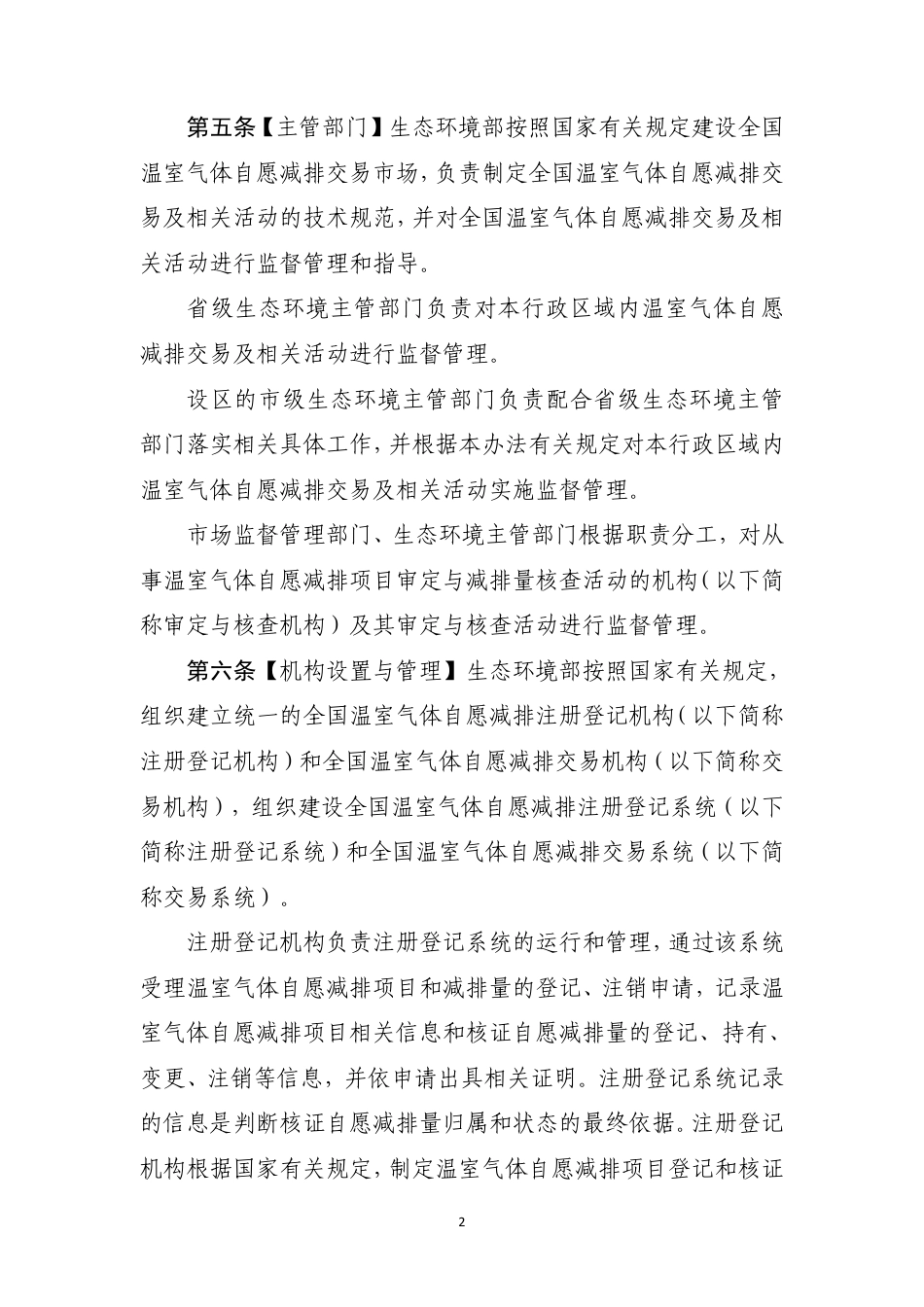 第五条【主管部门】生态环境部按照国家有关规定建设全国温室气体自愿减排交易市场，负责制定全国温室气体自愿减排交易及相关活动的技术规范，并对全国温室气体自愿减排交易及相关活动进行监督管理和指导。

省级生态环境主管部门负责对本行政区域内温室气体自愿减排交易及相关活动进行监督管理。

设区的市级生态环境主管部门负责配合省级生态环境主管部门落实相关具体工作，并根据本办法有关规定对本行政区域内温室气体自愿减排交易及相关活动实施监督管理。

市场监督管理部门、生态环境主管部门根据职责分工，对从事温室气体自愿减排项目审定与减排量核查活动的机构（以下简称审定与核查机构）及其审定与核查活动进行监督管理。

第六条【机构设置与管理】生态环境部按照国家有关规定，组织建立统一的全国温室气体自愿减排注册登记机构（以下简称注册登记机构）和全国温室气体自愿减排交易机构（以下简称交易机构），组织建设全国温室气体自愿减排注册登记系统（以下简称注册登记系统）和全国温室气体自愿减排交易系统（以下简称交易系统）。

注册登记机构负责注册登记系统的运行和管理，通过该系统受理温室气体自愿减排项目和减排量的登记、注销申请，记录温室气体自愿减排项目相关信息和核证自愿减排量的登记、持有、变更、注销等信息，并依申请出具相关证明。注册登记系统记录的信息是判断核证自愿减排量归属和状态的最终依据。注册登记机构根据国家有关规定，制定温室气体自愿减排项目登记和核证

2